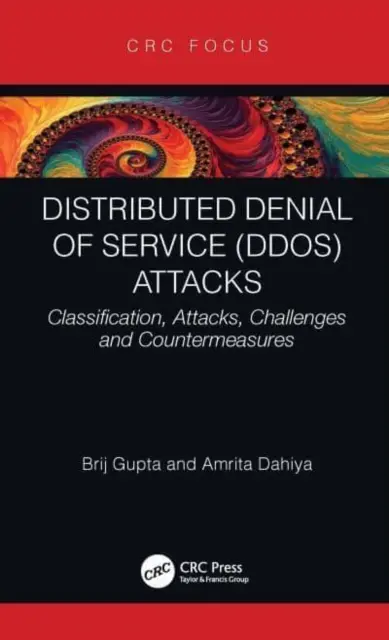 CRC FOCUS

DISTRIBUTED DENIAL OF SERVICE (DDOS) ATTACKS

Classification, Attacks, Challenges and Countermeasures

Brij Gupta and Amrita Dahiya

CRC

CRC Press
Taylor & Francis Group